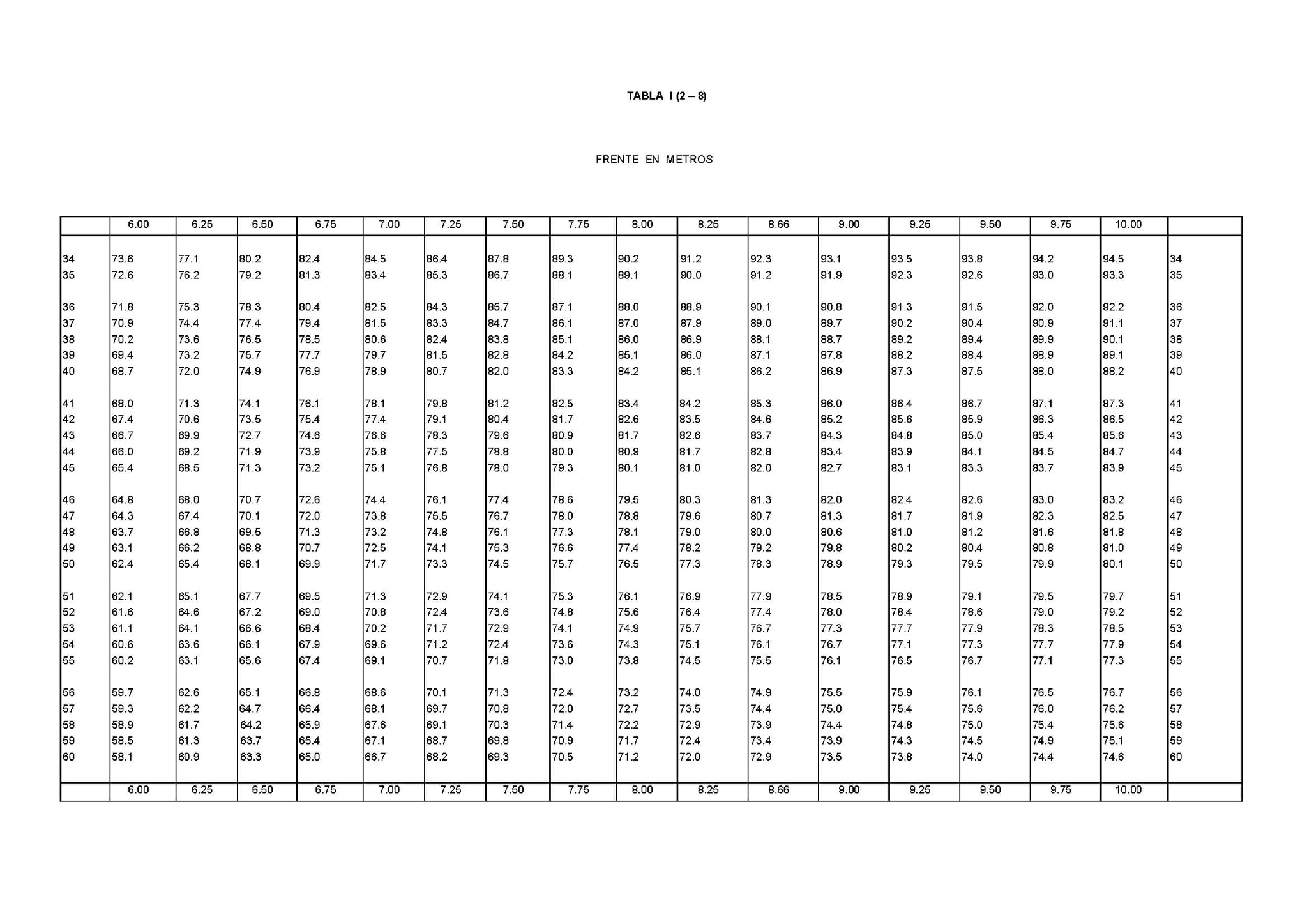 TABLA I (2 – 8)

FRENTE EN METROS

| | 6.00 | 6.25 | 6.50 | 6.75 | 7.00 | 7.25 | 7.50 | 7.75 | 8.00 | 8.25 | 8.66 | 9.00 | 9.25 | 9.50 | 9.75 | 10.00 | |
|---|---|---|---|---|---|---|---|---|---|---|---|---|---|---|---|---|---|
| 34 | 73.6 | 77.1 | 80.2 | 82.4 | 84.5 | 86.4 | 87.8 | 89.3 | 90.2 | 91.2 | 92.3 | 93.1 | 93.5 | 93.8 | 94.2 | 94.5 | 34 |
| 35 | 72.6 | 76.2 | 79.2 | 81.3 | 83.4 | 85.3 | 86.7 | 88.1 | 89.1 | 90.0 | 91.2 | 91.9 | 92.3 | 92.6 | 93.0 | 93.3 | 35 |
| 36 | 71.8 | 75.3 | 78.3 | 80.4 | 82.5 | 84.3 | 85.7 | 87.1 | 88.0 | 88.9 | 90.1 | 90.8 | 91.3 | 91.5 | 92.0 | 92.2 | 36 |
| 37 | 70.9 | 74.4 | 77.4 | 79.4 | 81.5 | 83.3 | 84.7 | 86.1 | 87.0 | 87.9 | 89.0 | 89.7 | 90.2 | 90.4 | 90.9 | 91.1 | 37 |
| 38 | 70.2 | 73.6 | 76.5 | 78.5 | 80.6 | 82.4 | 83.8 | 85.1 | 86.0 | 86.9 | 88.1 | 88.7 | 89.2 | 89.4 | 89.9 | 90.1 | 38 |
| 39 | 69.4 | 73.2 | 75.7 | 77.7 | 79.7 | 81.5 | 82.8 | 84.2 | 85.1 | 86.0 | 87.1 | 87.8 | 88.2 | 88.4 | 88.9 | 89.1 | 39 |
| 40 | 68.7 | 72.0 | 74.9 | 76.9 | 78.9 | 80.7 | 82.0 | 83.3 | 84.2 | 85.1 | 86.2 | 86.9 | 87.3 | 87.5 | 88.0 | 88.2 | 40 |
| 41 | 68.0 | 71.3 | 74.1 | 76.1 | 78.1 | 79.8 | 81.2 | 82.5 | 83.4 | 84.2 | 85.3 | 86.0 | 86.4 | 86.7 | 87.1 | 87.3 | 41 |
| 42 | 67.4 | 70.6 | 73.5 | 75.4 | 77.4 | 79.1 | 80.4 | 81.7 | 82.6 | 83.5 | 84.6 | 85.2 | 85.6 | 85.9 | 86.3 | 86.5 | 42 |
| 43 | 66.7 | 69.9 | 72.7 | 74.6 | 76.6 | 78.3 | 79.6 | 80.9 | 81.7 | 82.6 | 83.7 | 84.3 | 84.8 | 85.0 | 85.4 | 85.6 | 43 |
| 44 | 66.0 | 69.2 | 71.9 | 73.9 | 75.8 | 77.5 | 78.8 | 80.0 | 80.9 | 81.7 | 82.8 | 83.4 | 83.9 | 84.1 | 84.5 | 84.7 | 44 |
| 45 | 65.4 | 68.5 | 71.3 | 73.2 | 75.1 | 76.8 | 78.0 | 79.3 | 80.1 | 81.0 | 82.0 | 82.7 | 83.1 | 83.3 | 83.7 | 83.9 | 45 |
| 46 | 64.8 | 68.0 | 70.7 | 72.6 | 74.4 | 76.1 | 77.4 | 78.6 | 79.5 | 80.3 | 81.3 | 82.0 | 82.4 | 82.6 | 83.0 | 83.2 | 46 |
| 47 | 64.3 | 67.4 | 70.1 | 72.0 | 73.8 | 75.5 | 76.7 | 78.0 | 78.8 | 79.6 | 80.7 | 81.3 | 81.7 | 81.9 | 82.3 | 82.5 | 47 |
| 48 | 63.7 | 66.8 | 69.5 | 71.3 | 73.2 | 74.8 | 76.1 | 77.3 | 78.1 | 79.0 | 80.0 | 80.6 | 81.0 | 81.2 | 81.6 | 81.8 | 48 |
| 49 | 63.1 | 66.2 | 68.8 | 70.7 | 72.5 | 74.1 | 75.3 | 76.6 | 77.4 | 78.2 | 79.2 | 79.8 | 80.2 | 80.4 | 80.8 | 81.0 | 49 |
| 50 | 62.4 | 65.4 | 68.1 | 69.9 | 71.7 | 73.3 | 74.5 | 75.7 | 76.5 | 77.3 | 78.3 | 78.9 | 79.3 | 79.5 | 79.9 | 80.1 | 50 |
| 51 | 62.1 | 65.1 | 67.7 | 69.5 | 71.3 | 72.9 | 74.1 | 75.3 | 76.1 | 76.9 | 77.9 | 78.5 | 78.9 | 79.1 | 79.5 | 79.7 | 51 |
| 52 | 61.6 | 64.6 | 67.2 | 69.0 | 70.8 | 72.4 | 73.6 | 74.8 | 75.6 | 76.4 | 77.4 | 78.0 | 78.4 | 78.6 | 79.0 | 79.2 | 52 |
| 53 | 61.1 | 64.1 | 66.6 | 68.4 | 70.2 | 71.7 | 72.9 | 74.1 | 74.9 | 75.7 | 76.7 | 77.3 | 77.7 | 77.9 | 78.3 | 78.5 | 53 |
| 54 | 60.6 | 63.6 | 66.1 | 67.9 | 69.6 | 71.2 | 72.4 | 73.6 | 74.3 | 75.1 | 76.1 | 76.7 | 77.1 | 77.3 | 77.7 | 77.9 | 54 |
| 55 | 60.2 | 63.1 | 65.6 | 67.4 | 69.1 | 70.7 | 71.8 | 73.0 | 73.8 | 74.5 | 75.5 | 76.1 | 76.5 | 76.7 | 77.1 | 77.3 | 55 |
| 56 | 59.7 | 62.6 | 65.1 | 66.8 | 68.6 | 70.1 | 71.3 | 72.4 | 73.2 | 74.0 | 74.9 | 75.5 | 75.9 | 76.1 | 76.5 | 76.7 | 56 |
| 57 | 59.3 | 62.2 | 64.7 | 66.4 | 68.1 | 69.7 | 70.8 | 72.0 | 72.7 | 73.5 | 74.4 | 75.0 | 75.4 | 75.6 | 76.0 | 76.2 | 57 |
| 58 | 58.9 | 61.7 | 64.2 | 65.9 | 67.6 | 69.1 | 70.3 | 71.4 | 72.2 | 72.9 | 73.9 | 74.4 | 74.8 | 75.0 | 75.4 | 75.6 | 58 |
| 59 | 58.5 | 61.3 | 63.7 | 65.4 | 67.1 | 68.7 | 69.8 | 70.9 | 71.7 | 72.4 | 73.4 | 73.9 | 74.3 | 74.5 | 74.9 | 75.1 | 59 |
| 60 | 58.1 | 60.9 | 63.3 | 65.0 | 66.7 | 68.2 | 69.3 | 70.5 | 71.2 | 72.0 | 72.9 | 73.5 | 73.8 | 74.0 | 74.4 | 74.6 | 60 |
| | 6.00 | 6.25 | 6.50 | 6.75 | 7.00 | 7.25 | 7.50 | 7.75 | 8.00 | 8.25 | 8.66 | 9.00 | 9.25 | 9.50 | 9.75 | 10.00 | |